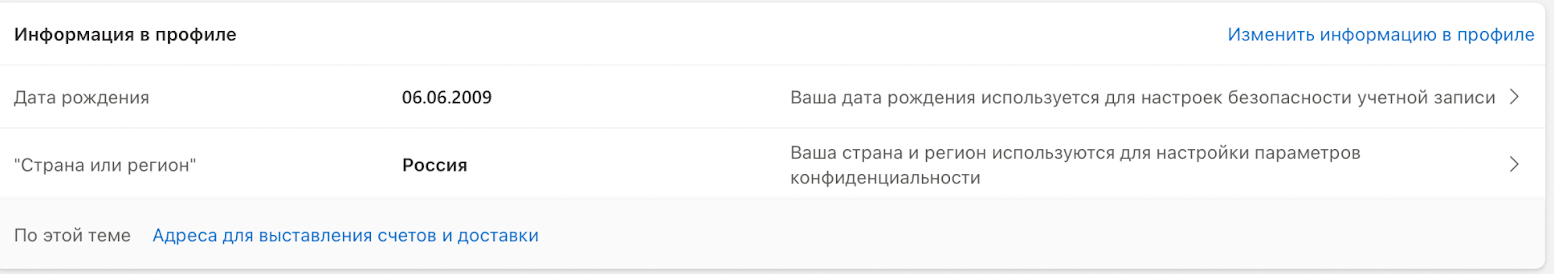 Информация в профиле

Изменить информацию в профиле

Дата рождения

06.06.2009

Ваша дата рождения используется для настроек безопасности учетной записи

"Страна или регион"

Россия

Ваша страна и регион используются для настройки параметров конфиденциальности

По этой теме

Адреса для выставления счетов и доставки